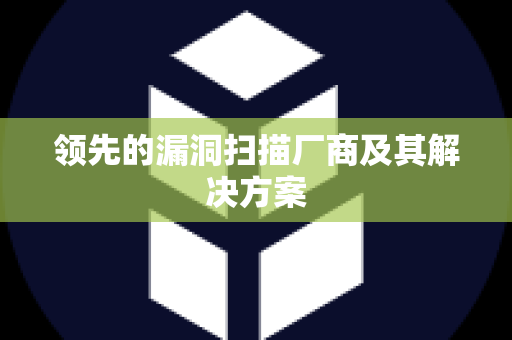 领先的漏洞扫描厂商及其解决方案